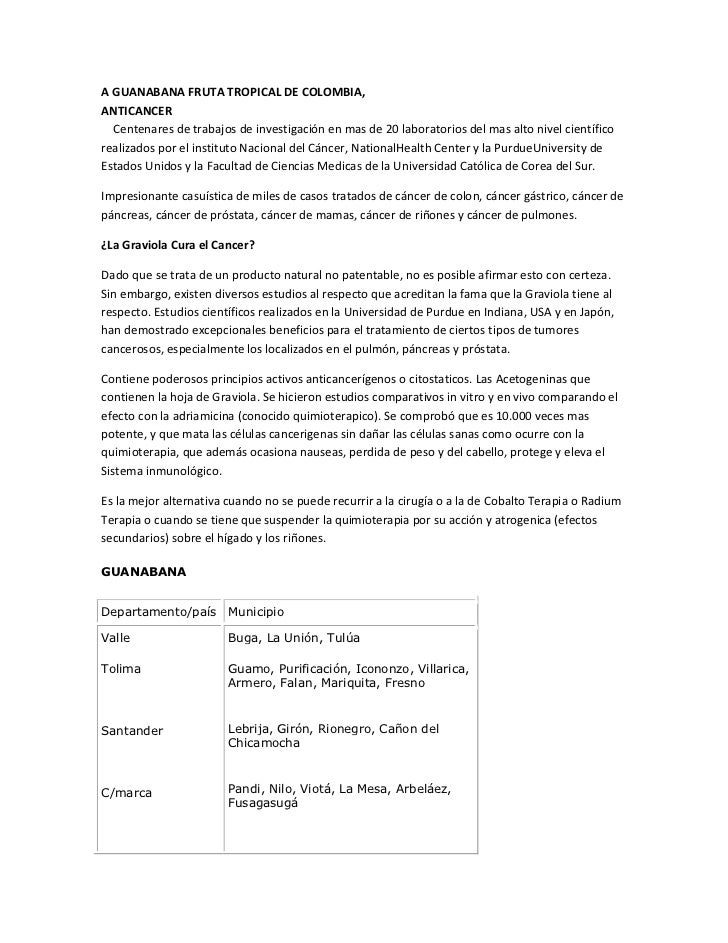 A GUANABANA FRUTA TROPICAL DE COLOMBIA,
ANTICANCER

Centenares de trabajos de investigación en mas de 20 laboratorios del mas alto nivel científico realizados por el instituto Nacional del Cáncer, NationalHealth Center y la PurdueUniversity de Estados Unidos y la Facultad de Ciencias Medicas de la Universidad Católica de Corea del Sur.

Impresionante casuística de miles de casos tratados de cáncer de colon, cáncer gástrico, cáncer de páncreas, cáncer de próstata, cáncer de mamas, cáncer de riñones y cáncer de pulmones.

¿La Graviola Cura el Cancer?

Dado que se trata de un producto natural no patentable, no es posible afirmar esto con certeza. Sin embargo, existen diversos estudios al respecto que acreditan la fama que la Graviola tiene al respecto. Estudios científicos realizados en la Universidad de Purdue en Indiana, USA y en Japón, han demostrado excepcionales beneficios para el tratamiento de ciertos tipos de tumores cancerosos, especialmente los localizados en el pulmón, páncreas y próstata.

Contiene poderosos principios activos anticancerígenos o citostaticos. Las Acetogeninas que contienen la hoja de Graviola. Se hicieron estudios comparativos in vitro y en vivo comparando el efecto con la adriamicina (conocido quimioterapico). Se comprobó que es 10.000 veces mas potente, y que mata las células cancerigenas sin dañar las células sanas como ocurre con la quimioterapia, que además ocasiona nauseas, perdida de peso y del cabello, protege y eleva el Sistema inmunológico.

Es la mejor alternativa cuando no se puede recurrir a la cirugía o a la de Cobalto Terapia o Radium Terapia o cuando se tiene que suspender la quimioterapia por su acción y atrogenica (efectos secundarios) sobre el hígado y los riñones.

GUANABANA

| Departamento/país | Municipio |
|---|---|
| Valle | Buga, La Unión, Tulúa |
| Tolima | Guamo, Purificación, Icononzo, Villarica, Armero, Falan, Mariquita, Fresno |
| Santander | Lebrija, Girón, Rionegro, Cañon del Chicamocha |
| C/marca | Pandi, Nilo, Viotá, La Mesa, Arbeláez, Fusagasugá |